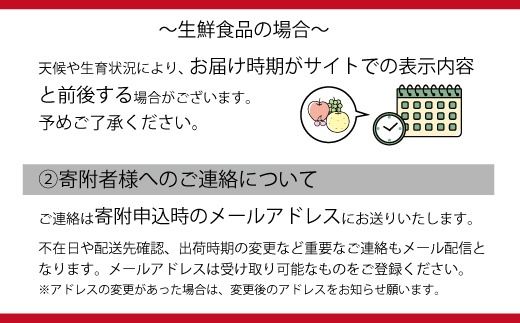 ～生鮮食品の場合～

天候や生育状況により、お届け時期がサイトでの表示内容と前後する場合がございます。
予めご了承ください。

②寄附者様へのご連絡について

ご連絡は寄附申込時のメールアドレスにお送りいたします。

不在日や配送先確認、出荷時期の変更など重要なご連絡もメール配信となります。メールアドレスは受け取り可能なものをご登録ください。
※アドレスの変更があった場合は、変更後のアドレスをお知らせ願います。